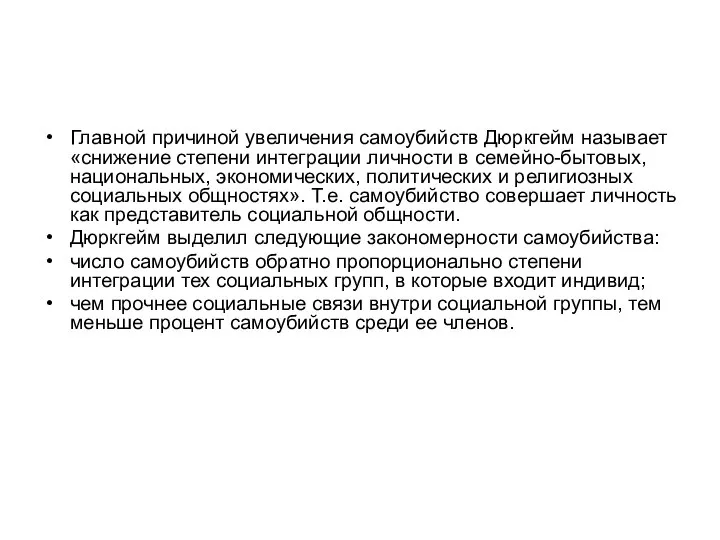 • Главной причиной увеличения самоубийств Дюркгейм называет «снижение степени интеграции личности в семейно-бытовых, национальных, экономических, политических и религиозных социальных общностях». Т.е. самоубийство совершает личность как представитель социальной общности.
• Дюркгейм выделил следующие закономерности самоубийства:
• число самоубийств обратно пропорционально степени интеграции тех социальных групп, в которые входит индивид;
• чем прочнее социальные связи внутри социальной группы, тем меньше процент самоубийств среди ее членов.